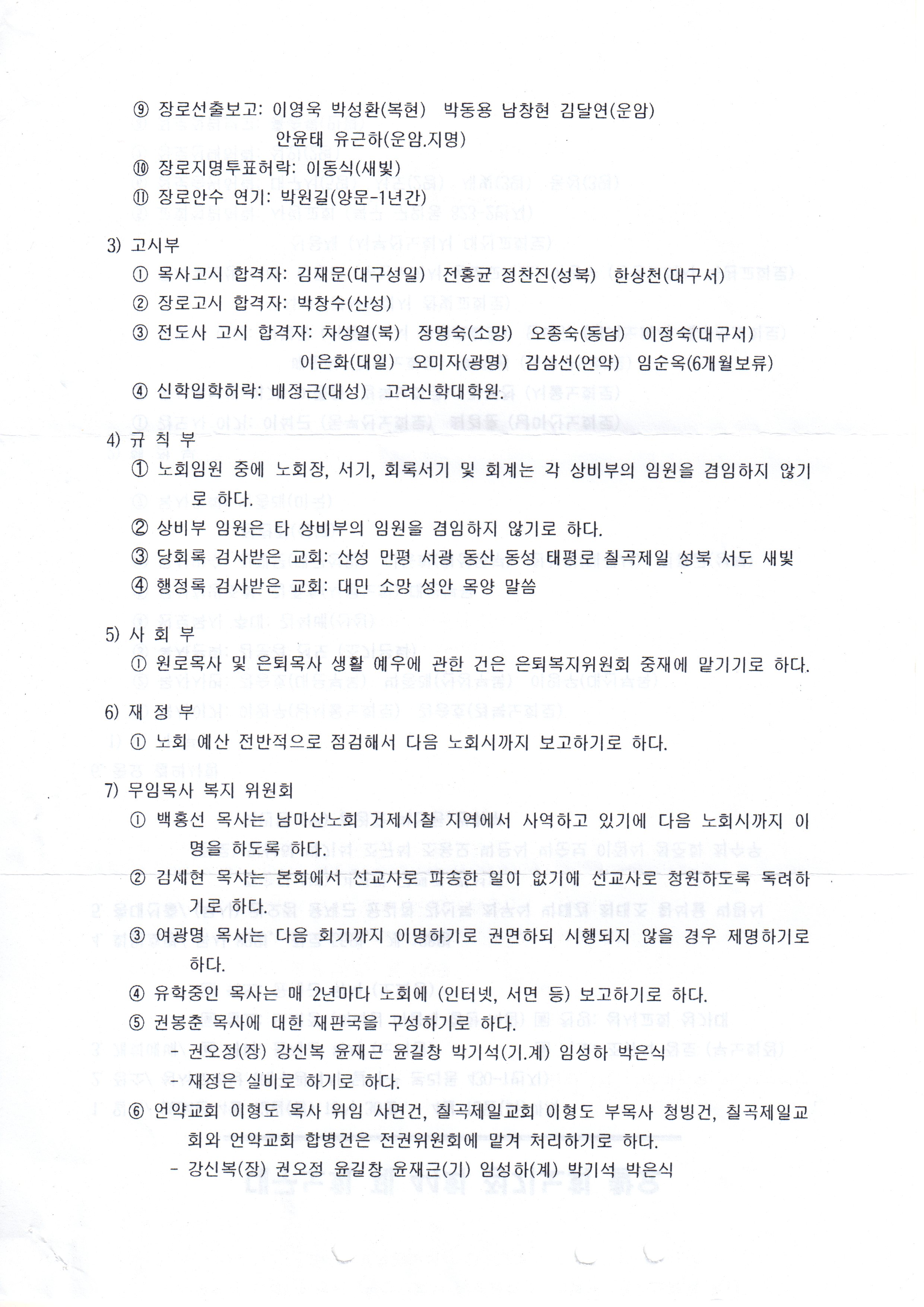 ⑨ 장로선출보고: 이영욱 박성환(복현) 박동용 남창현 김달연(운암)
안윤태 유근하(운암.지명)
⑩ 장로지명투표허락: 이동식(새빛)
⑪ 장로안수 연기: 박원길(양문-1년간)

3) 고시부
① 목사고시 합격자: 김재문(대구성일) 전홍균 정찬진(성북) 한상천(대구서)
② 장로고시 합격자: 박창수(산성)
③ 전도사 고시 합격자: 차상열(북) 장명숙(소망) 오종숙(동남) 이정숙(대구서)
이은화(대일) 오미자(광명) 김삼선(언약) 임순옥(6개월보류)
④ 신학입학허락: 배정근(대성) 고려신학대학원.

4) 규 칙 부
① 노회임원 중에 노회장, 서기, 회록서기 및 회계는 각 상비부의 임원을 겸임하지 않기로 하다.
② 상비부 임원은 타 상비부의 임원을 겸임하지 않기로 하다.
③ 당회록 검사받은 교회: 산성 만평 서광 동산 동성 태평로 칠곡제일 성북 서도 새빛
④ 행정록 검사받은 교회: 대민 소망 성안 목양 말씀

5) 사 회 부
① 원로목사 및 은퇴목사 생활 예우에 관한 건은 은퇴복지위원회 중재에 맡기기로 하다.

6) 재 정 부
① 노회 예산 전반적으로 점검해서 다음 노회시까지 보고하기로 하다.

7) 무임목사 복지 위원회
① 백홍선 목사는 남마산노회 거제시찰 지역에서 사역하고 있기에 다음 노회시까지 이명을 하도록 하다.
② 김세현 목사는 본회에서 선교사로 파송한 일이 없기에 선교사로 청원하도록 독려하기로 하다.
③ 여광명 목사는 다음 회기까지 이명하기로 권면하되 시행되지 않을 경우 제명하기로 하다.
④ 유학중인 목사는 매 2년마다 노회에 (인터넷, 서면 등) 보고하기로 하다.
⑤ 권봉춘 목사에 대한 재판국을 구성하기로 하다.
- 권오정(장) 강신복 윤재근 윤길창 박기석(기.계) 임성하 박은식
- 재정은 실비로 하기로 하다.
⑥ 언약교회 이형도 목사 위임 사면건, 칠곡제일교회 이형도 부목사 청빙건, 칠곡제일교회와 언약교회 합병건은 전권위원회에 맡겨 처리하기로 하다.
- 강신복(장) 권오정 윤길창 윤재근(기) 임성하(계) 박기석 박은식